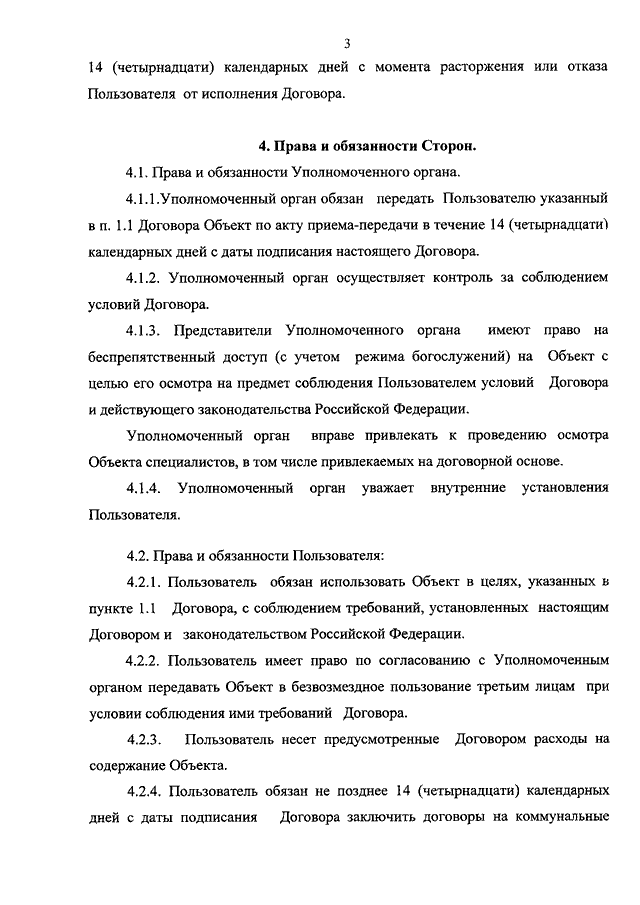 3

14 (четырнадцати) календарных дней с момента расторжения или отказа Пользователя от исполнения Договора.

4. Права и обязанности Сторон.

4.1. Права и обязанности Уполномоченного органа.

4.1.1.Уполномоченный орган обязан передать Пользователю указанный в п. 1.1 Договора Объект по акту приема-передачи в течение 14 (четырнадцати) календарных дней с даты подписания настоящего Договора.

4.1.2. Уполномоченный орган осуществляет контроль за соблюдением условий Договора.

4.1.3. Представители Уполномоченного органа имеют право на беспрепятственный доступ (с учетом режима богослужений) на Объект с целью его осмотра на предмет соблюдения Пользователем условий Договора и действующего законодательства Российской Федерации.

Уполномоченный орган вправе привлекать к проведению осмотра Объекта специалистов, в том числе привлекаемых на договорной основе.

4.1.4. Уполномоченный орган уважает внутренние установления Пользователя.

4.2. Права и обязанности Пользователя:

4.2.1. Пользователь обязан использовать Объект в целях, указанных в пункте 1.1 Договора, с соблюдением требований, установленных настоящим Договором и законодательством Российской Федерации.

4.2.2. Пользователь имеет право по согласованию с Уполномоченным органом передавать Объект в безвозмездное пользование третьим лицам при условии соблюдения ими требований Договора.

4.2.3. Пользователь несет предусмотренные Договором расходы на содержание Объекта.

4.2.4. Пользователь обязан не позднее 14 (четырнадцати) календарных дней с даты подписания Договора заключить договоры на коммунальные